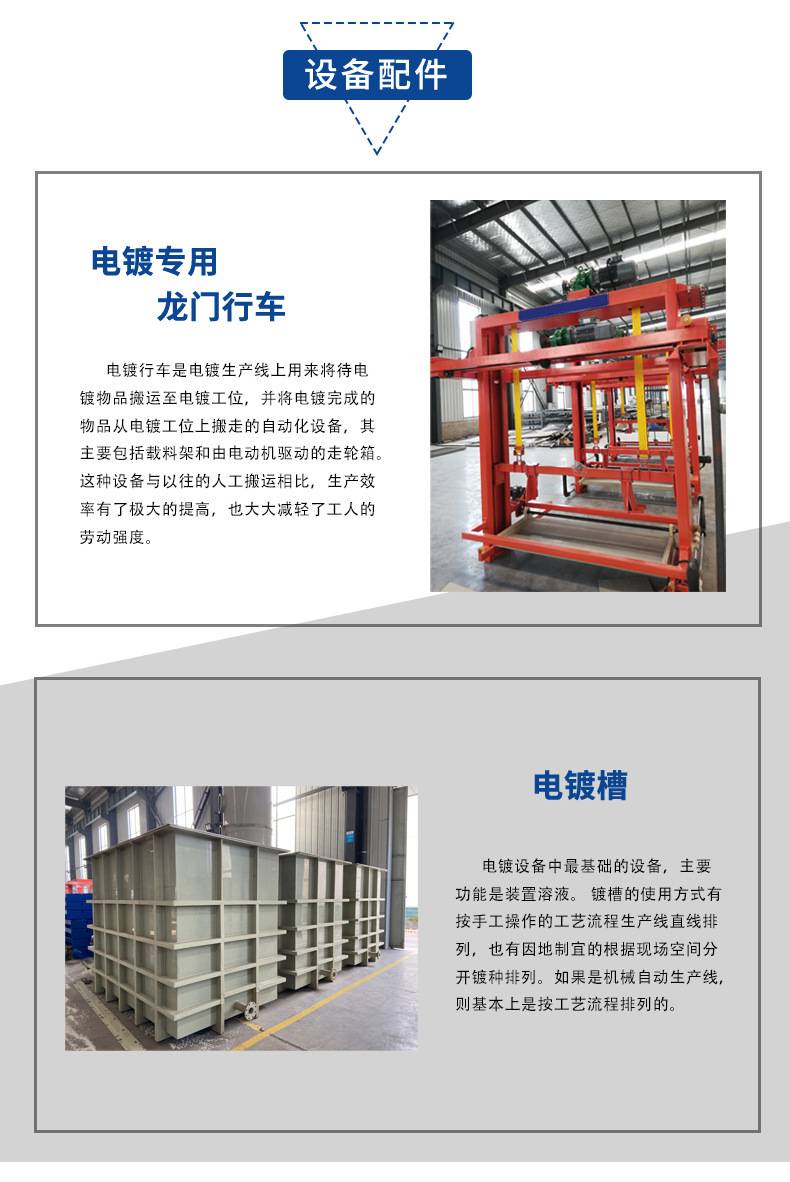 设备配件

电镀专用
龙门行车

电镀行车是电镀生产线上用来将待电镀物品搬运至电镀工位，并将电镀完成的物品从电镀工位上搬走的自动化设备，其主要包括载料架和由电动机驱动的走轮箱。这种设备与以往的人工搬运相比，生产效率有了极大的提高，也大大减轻了工人的劳动强度。

电镀槽

电镀设备中最基础的设备，主要功能是装置溶液。 镀槽的使用方式有按手工操作的工艺流程生产线直线排列，也有因地制宜的根据现场空间分开镀种排列。如果是机械自动生产线，则基本上是按工艺流程排列的。